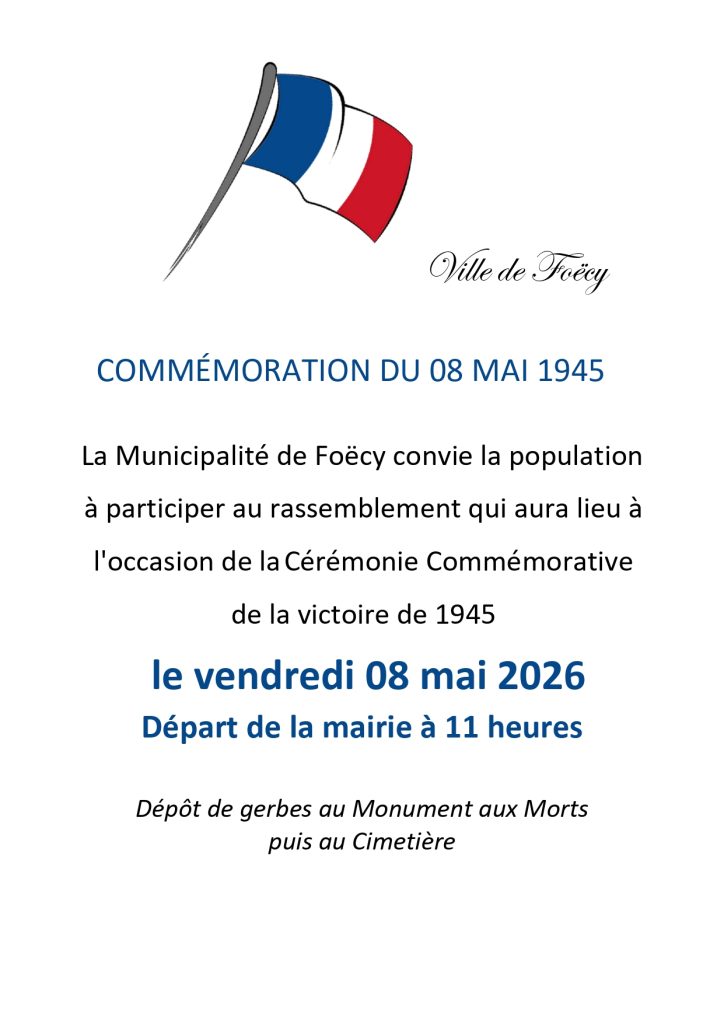 Ville de Foëcy

COMMÉMORATION DU 08 MAI 1945

La Municipalité de Foëcy convie la population à participer au rassemblement qui aura lieu à l'occasion de la Cérémonie Commémorative de la victoire de 1945

le vendredi 08 mai 2026

Départ de la mairie à 11 heures

Dépôt de gerbes au Monument aux Morts
puis au Cimetière